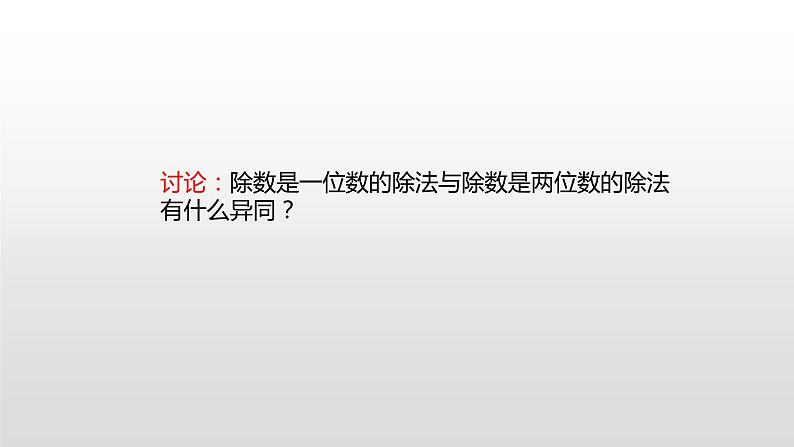 讨论：除数是一位数的除法与除数是两位数的除法有什么异同？